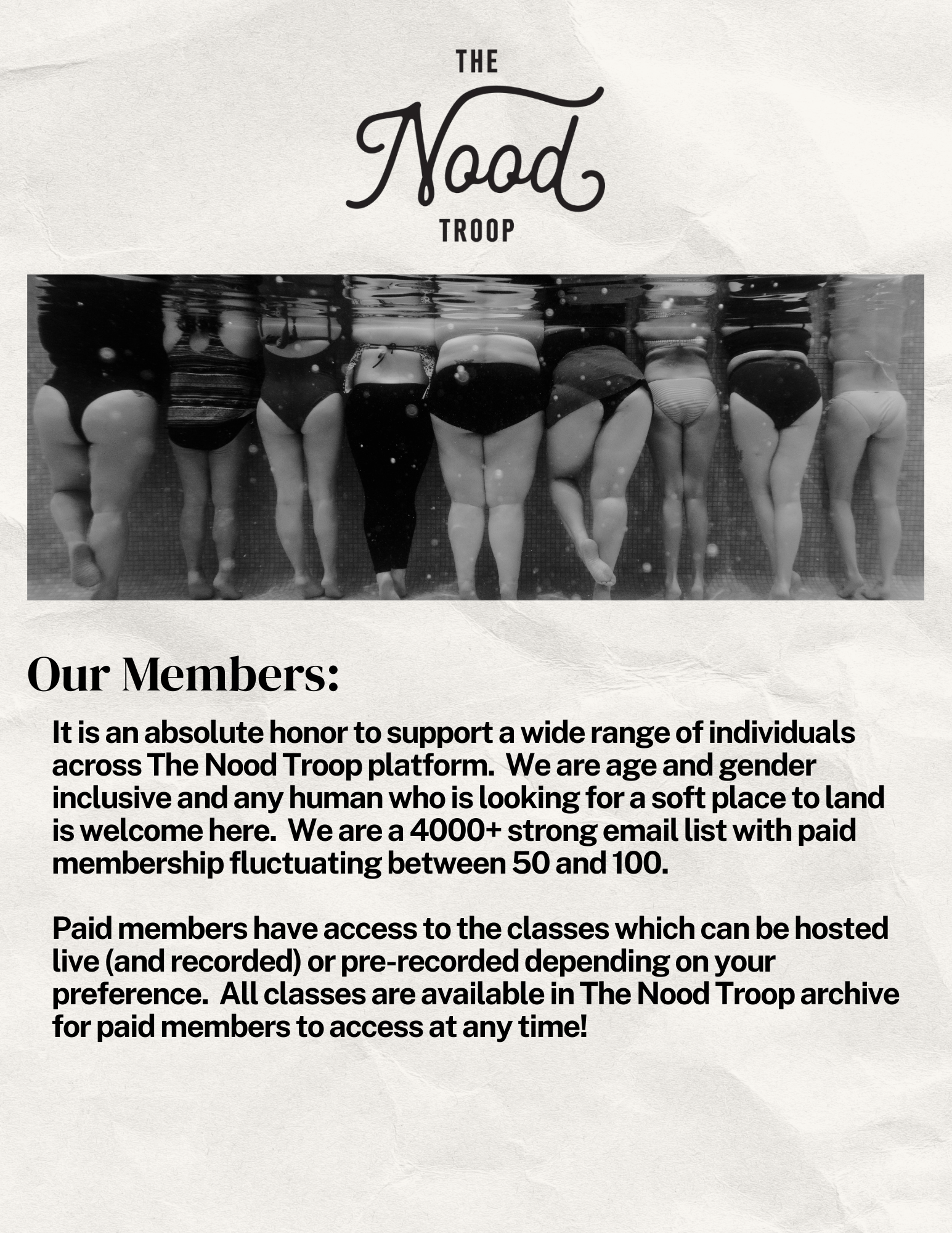 THE
Nood
TROOP

Our Members:

It is an absolute honor to support a wide range of individuals across The Nood Troop platform. We are age and gender inclusive and any human who is looking for a soft place to land is welcome here. We are a 4000+ strong email list with paid membership fluctuating between 50 and 100.

Paid members have access to the classes which can be hosted live (and recorded) or pre-recorded depending on your preference. All classes are available in The Nood Troop archive for paid members to access at any time!